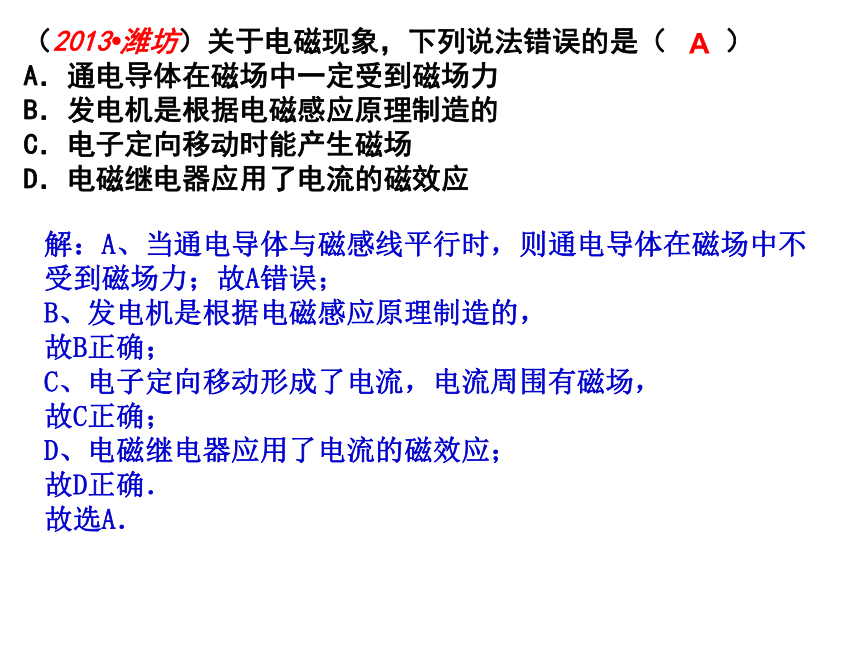 （2013•潍坊）关于电磁现象，下列说法错误的是（ A ）
A．通电导体在磁场中一定受到磁场力
B．发电机是根据电磁感应原理制造的
C．电子定向移动时能产生磁场
D．电磁继电器应用了电流的磁效应

解：A、当通电导体与磁感线平行时，则通电导体在磁场中不受到磁场力；故A错误；
B、发电机是根据电磁感应原理制造的，
故B正确；
C、电子定向移动形成了电流，电流周围有磁场，
故C正确；
D、电磁继电器应用了电流的磁效应；
故D正确．
故选A．